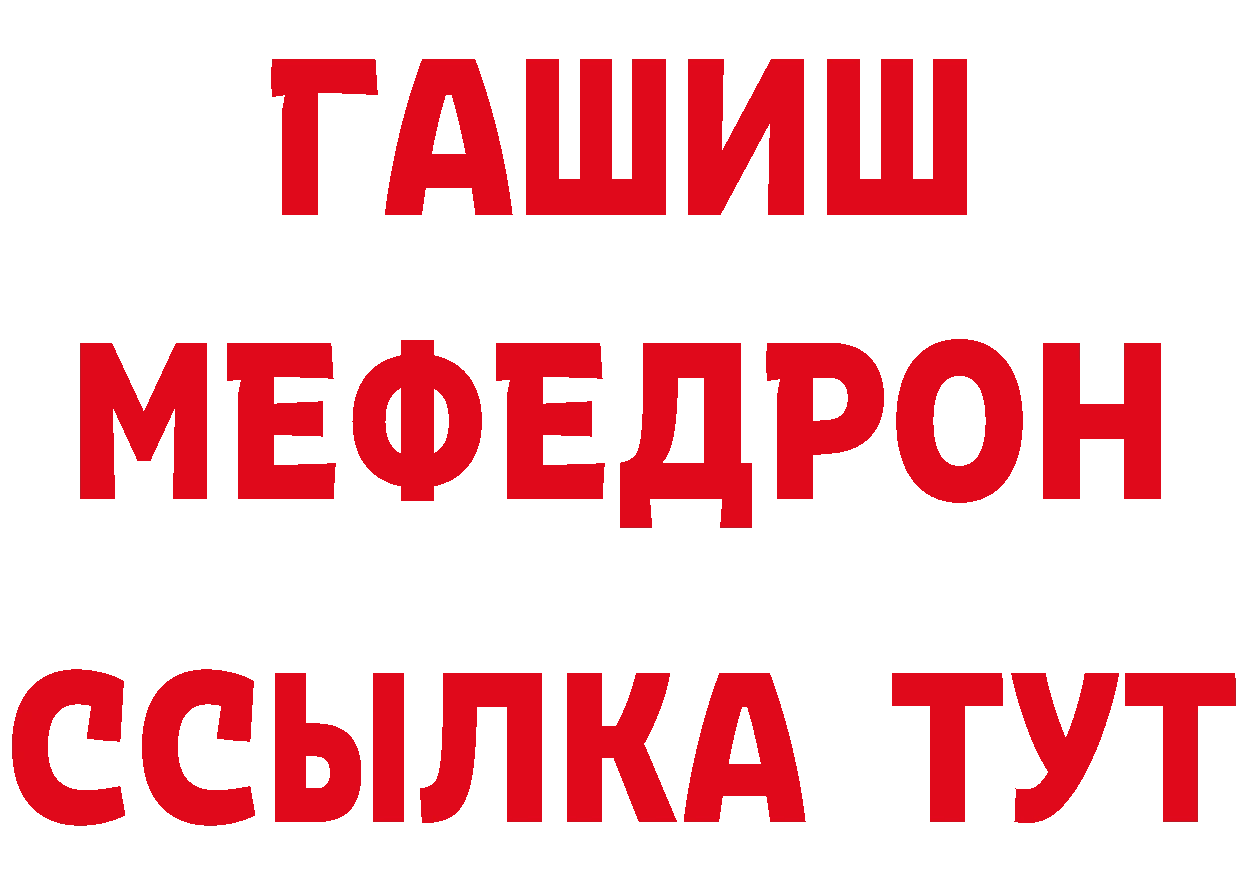 ГАШИШ
МЕФЕДРОН
ССЫЛКА ТУТ